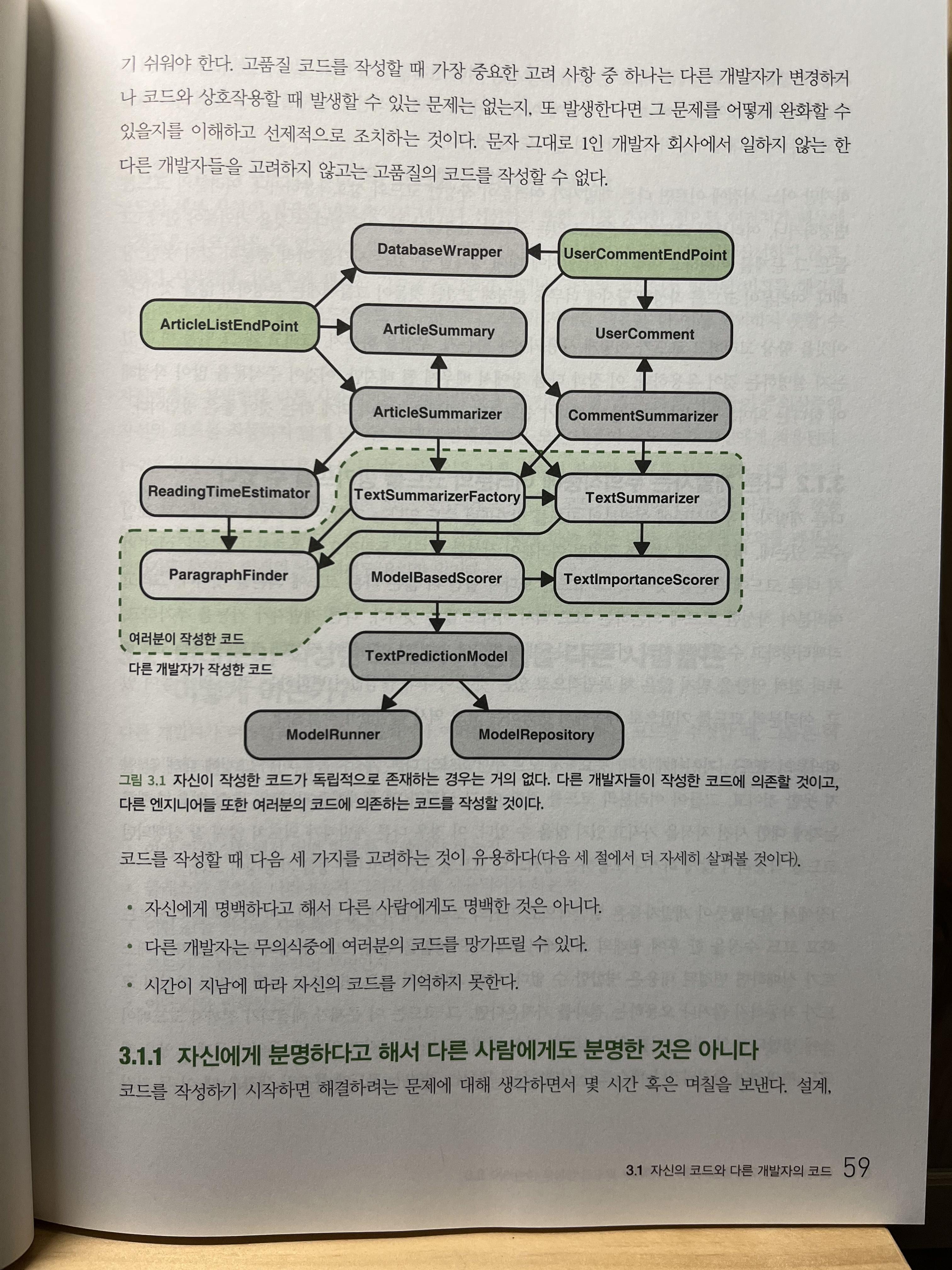 기 쉬워야 한다. 고품질 코드를 작성할 때 가장 중요한 고려 사항 중 하나는 다른 개발자가 변경하거나 코드와 상호작용할 때 발생할 수 있는 문제는 없는지, 또 발생한다면 그 문제를 어떻게 완화할 수 있을지를 이해하고 선제적으로 조치하는 것이다. 문자 그대로 1인 개발자 회사에서 일하지 않는 한 다른 개발자들을 고려하지 않고는 고품질의 코드를 작성할 수 없다.

DatabaseWrapper
UserCommentEndPoint
ArticleListEndPoint
ArticleSummary
UserComment
ArticleSummarizer
CommentSummarizer
ReadingTimeEstimator
TextSummarizerFactory
TextSummarizer
ParagraphFinder
ModelBasedScorer
TextImportanceScorer
여러분이 작성한 코드
다른 개발자가 작성한 코드
TextPredictionModel
ModelRunner
ModelRepository

그림 3.1 자신이 작성한 코드가 독립적으로 존재하는 경우는 거의 없다. 다른 개발자들이 작성한 코드에 의존할 것이고, 다른 엔지니어들 또한 여러분의 코드에 의존하는 코드를 작성할 것이다.

코드를 작성할 때 다음 세 가지를 고려하는 것이 유용하다(다음 세 절에서 더 자세히 살펴볼 것이다).

• 자신에게 명백하다고 해서 다른 사람에게도 명백한 것은 아니다.
• 다른 개발자는 무의식중에 여러분의 코드를 망가뜨릴 수 있다.
• 시간이 지남에 따라 자신의 코드를 기억하지 못한다.

3.1.1 자신에게 분명하다고 해서 다른 사람에게도 분명한 것은 아니다

코드를 작성하기 시작하면 해결하려는 문제에 대해 생각하면서 몇 시간 혹은 며칠을 보낸다. 설계,

3.1 자신의 코드와 다른 개발자의 코드 59